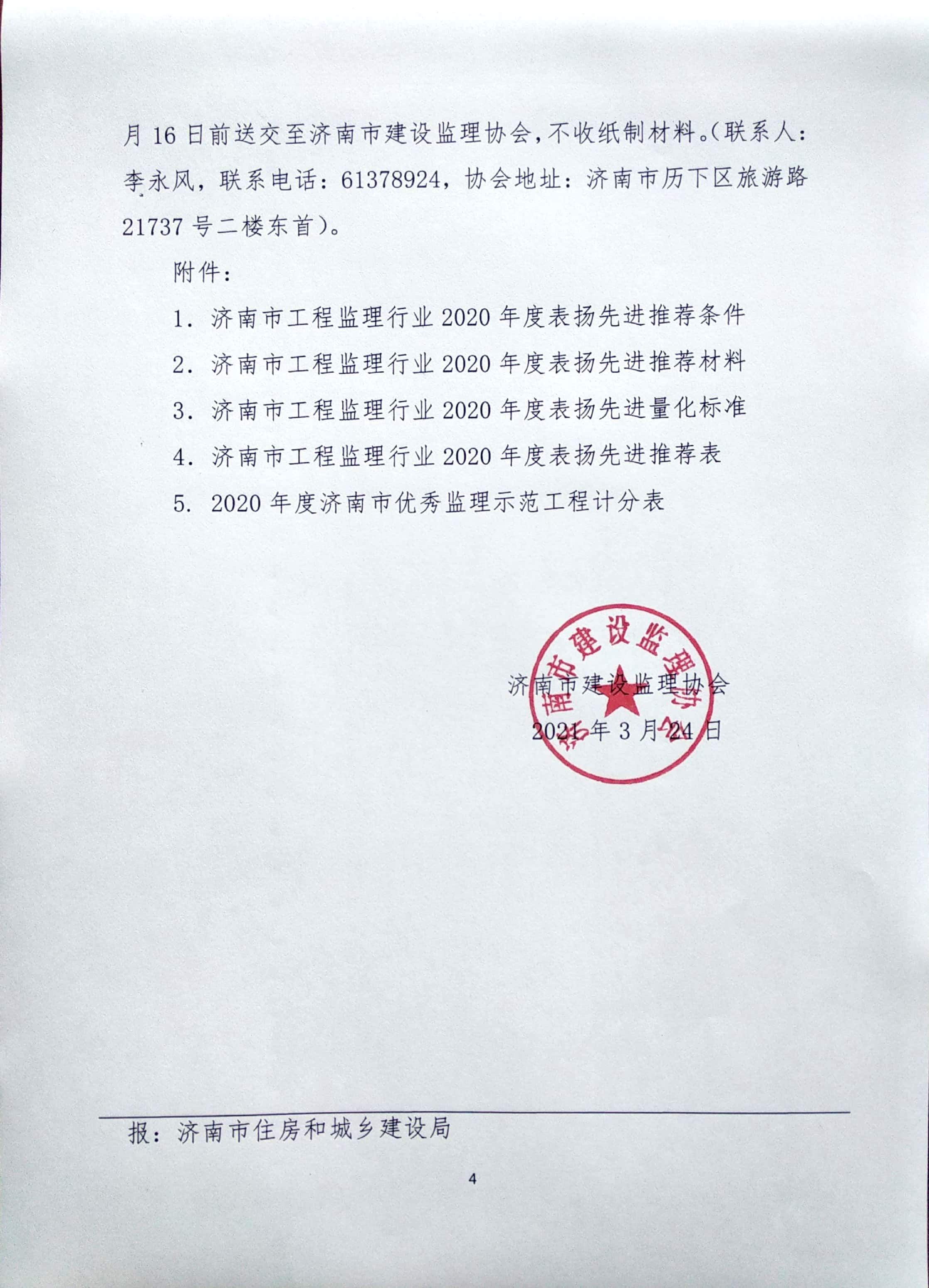 月 16 日前送交至济南市建设监理协会，不收纸制材料。（联系人：李永风，联系电话：61378924，协会地址：济南市历下区旅游路 21737 号二楼东首）。

附件：

1. 济南市工程监理行业 2020 年度表扬先进推荐条件

2. 济南市工程监理行业 2020 年度表扬先进推荐材料

3. 济南市工程监理行业 2020 年度表扬先进量化标准

4. 济南市工程监理行业 2020 年度表扬先进推荐表

5. 2020 年度济南市优秀监理示范工程计分表

济南市建设监理协会

济南市建设监理协会

2021 年 3 月 24 日

报：济南市住房和城乡建设局

4